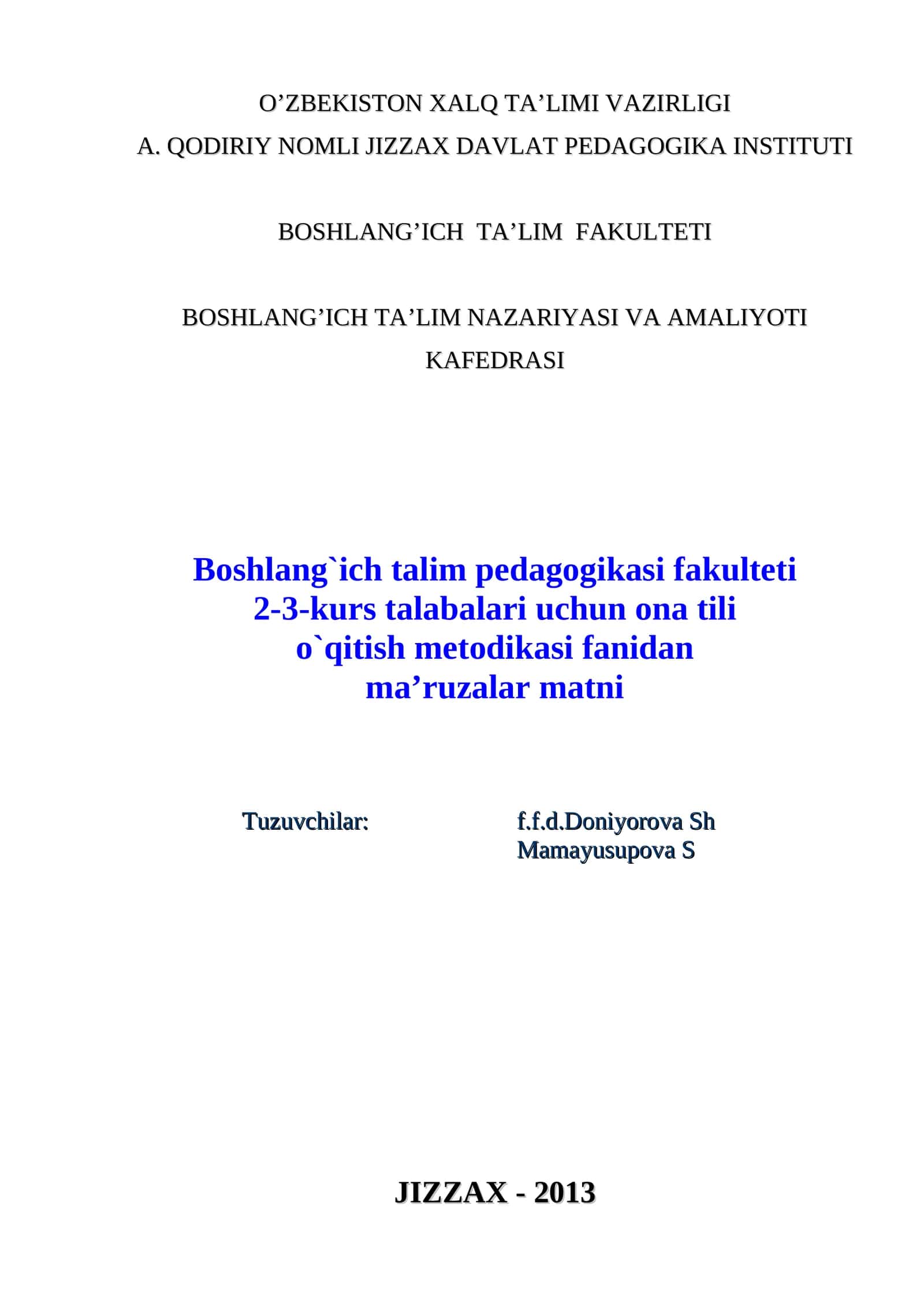 O’ZBEKISTON XALQ TA’LIMI VAZIRLIGI
A. QODIRIY NOMLI JIZZAX DAVLAT PEDAGOGIKA INSTITUTI

BOSHLANG’ICH TA’LIM FAKULTETI

BOSHLANG’ICH TA’LIM NAZARIYASI VA AMALIYOTI KAFEDRASI

Boshlang`ich talim pedagogikasi fakulteti 2-3-kurs talabalari uchun ona tili o`qitish metodikasi fanidan ma’ruzalar matni

Tuzuvchilar:

f.f.d.Doniyorova Sh
Mamayusupova S

JIZZAX - 2013